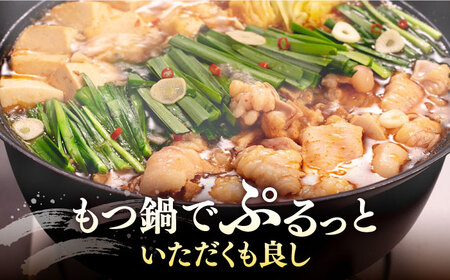 もつ鍋でぷるっと
いただくも良し